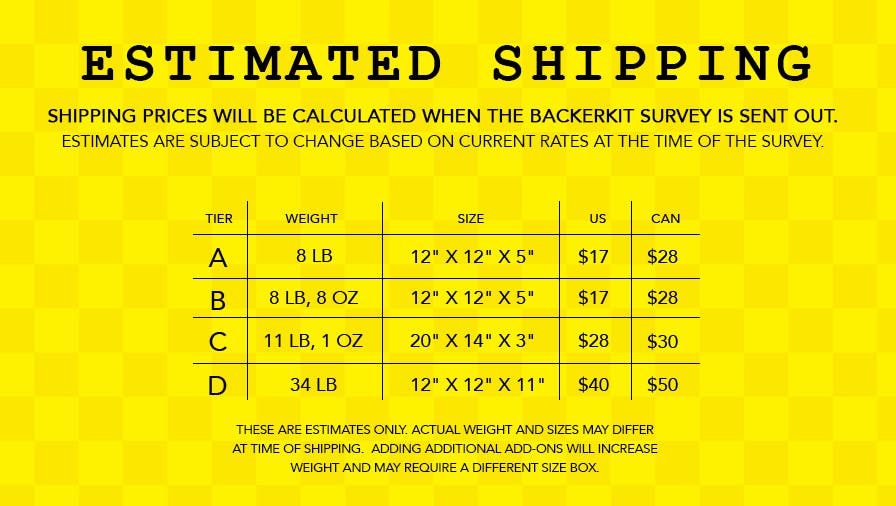 ESTIMATED SHIPPING

SHIPPING PRICES WILL BE CALCULATED WHEN THE BACKERKIT SURVEY IS SENT OUT.

ESTIMATES ARE SUBJECT TO CHANGE BASED ON CURRENT RATES AT THE TIME OF THE SURVEY.

| TIER | WEIGHT | SIZE | US | CAN |
|---|---|---|---|---|
| A | 8 LB | 12" X 12" X 5" | $17 | $28 |
| B | 8 LB, 8 OZ | 12" X 12" X 5" | $17 | $28 |
| C | 11 LB, 1 OZ | 20" X 14" X 3" | $28 | $30 |
| D | 34 LB | 12" X 12" X 11" | $40 | $50 |

THESE ARE ESTIMATES ONLY. ACTUAL WEIGHT AND SIZES MAY DIFFER AT TIME OF SHIPPING. ADDING ADDITIONAL ADD-ONS WILL INCREASE WEIGHT AND MAY REQUIRE A DIFFERENT SIZE BOX.